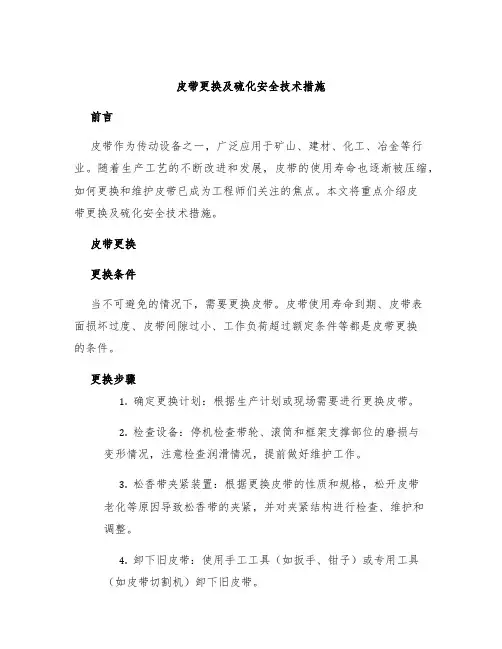 皮带更换及硫化安全技术措施

前言

皮带作为传动设备之一，广泛应用于矿山、建材、化工、冶金等行业。随着生产工艺的不断改进和发展，皮带的使用寿命也逐渐被压缩，如何更换和维护皮带已成为工程师们关注的焦点。本文将重点介绍皮带更换及硫化安全技术措施。

皮带更换

更换条件

当不可避免的情况下，需要更换皮带。皮带使用寿命到期、皮带表面损坏过度、皮带间隙过小、工作负荷超过额定条件等都是皮带更换的条件。

更换步骤

1. 确定更换计划：根据生产计划或现场需要进行更换皮带。

2. 检查设备：停机检查带轮、滚筒和框架支撑部位的磨损与变形情况，注意检查润滑情况，提前做好维护工作。

3. 松香带夹紧装置：根据更换皮带的性质和规格，松开皮带老化等原因导致松香带的夹紧，并对夹紧结构进行检查、维护和调整。

4. 卸下旧皮带：使用手工工具（如扳手、钳子）或专用工具（如皮带切割机）卸下旧皮带。